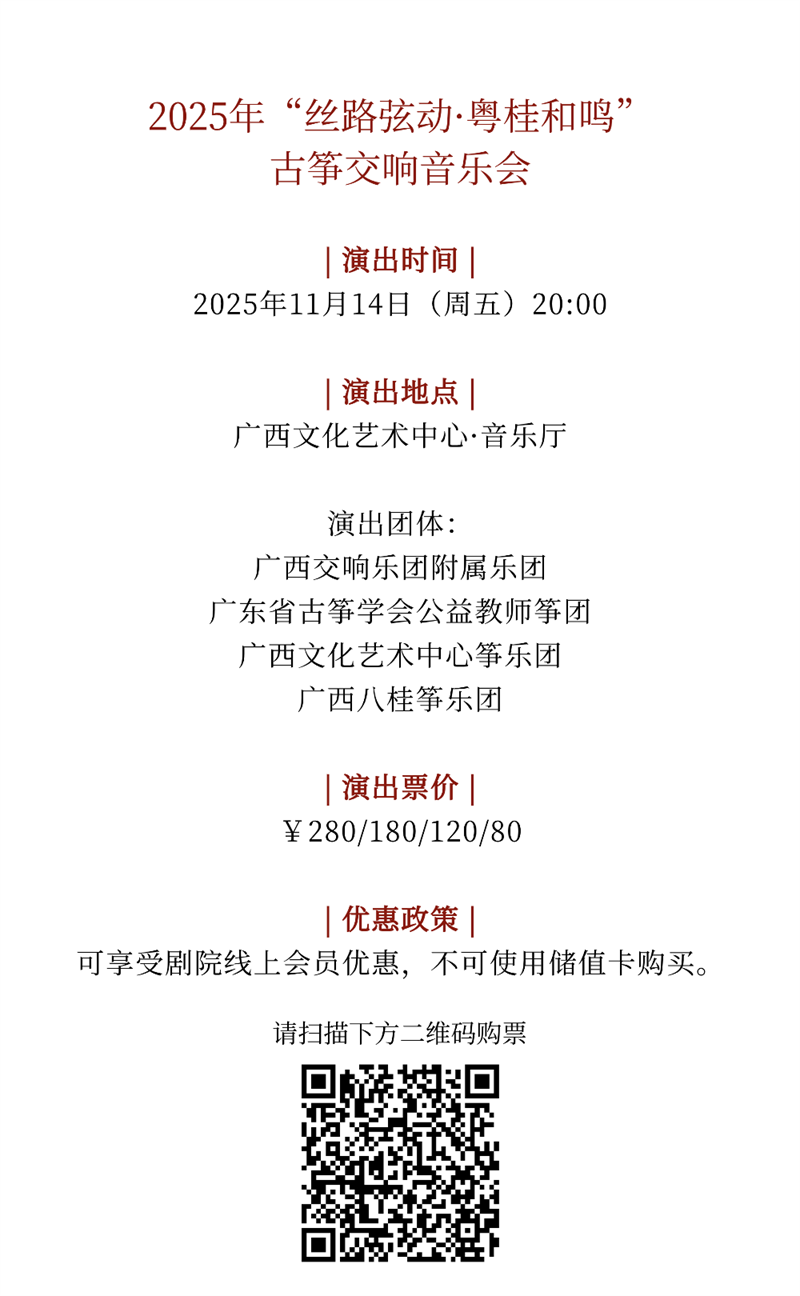 2025年“丝路弦动·粤桂和鸣”
古筝交响音乐会

| 演出时间 |
2025年11月14日（周五）20:00

| 演出地点 |
广西文化艺术中心·音乐厅

演出团体：
广西交响乐团附属乐团
广东省古筝学会公益教师筝团
广西文化艺术中心筝乐团
广西八桂筝乐团

| 演出票价 |
￥280/180/120/80

| 优惠政策 |
可享受剧院线上会员优惠，不可使用储值卡购买。

请扫描下方二维码购票